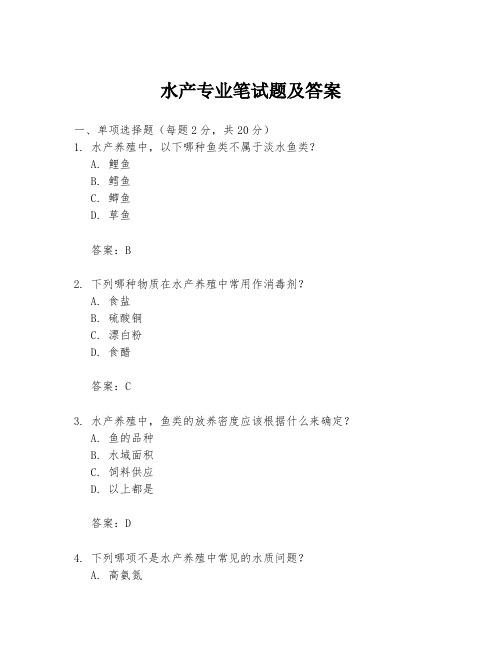 水产专业笔试题及答案

一、单项选择题（每题2分，共20分）

1. 水产养殖中，以下哪种鱼类不属于淡水鱼类？
A. 鲤鱼
B. 鳕鱼
C. 鲫鱼
D. 草鱼

答案：B

2. 下列哪种物质在水产养殖中常用作消毒剂？
A. 食盐
B. 硫酸铜
C. 漂白粉
D. 食醋

答案：C

3. 水产养殖中，鱼类的放养密度应该根据什么来确定？
A. 鱼的品种
B. 水域面积
C. 饲料供应
D. 以上都是

答案：D

4. 下列哪项不是水产养殖中常见的水质问题？
A. 高氨氮